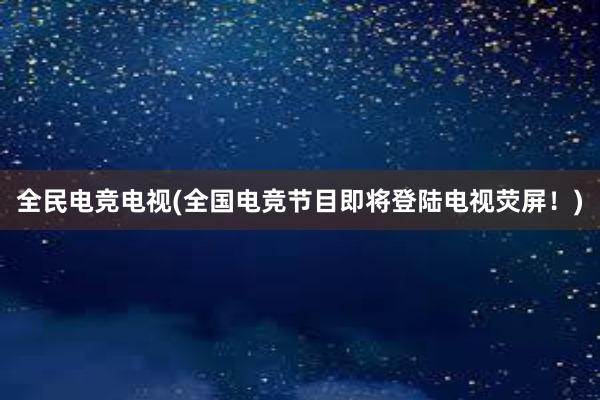 全民电竞电视(全国电竞节目即将登陆电视荧屏！)